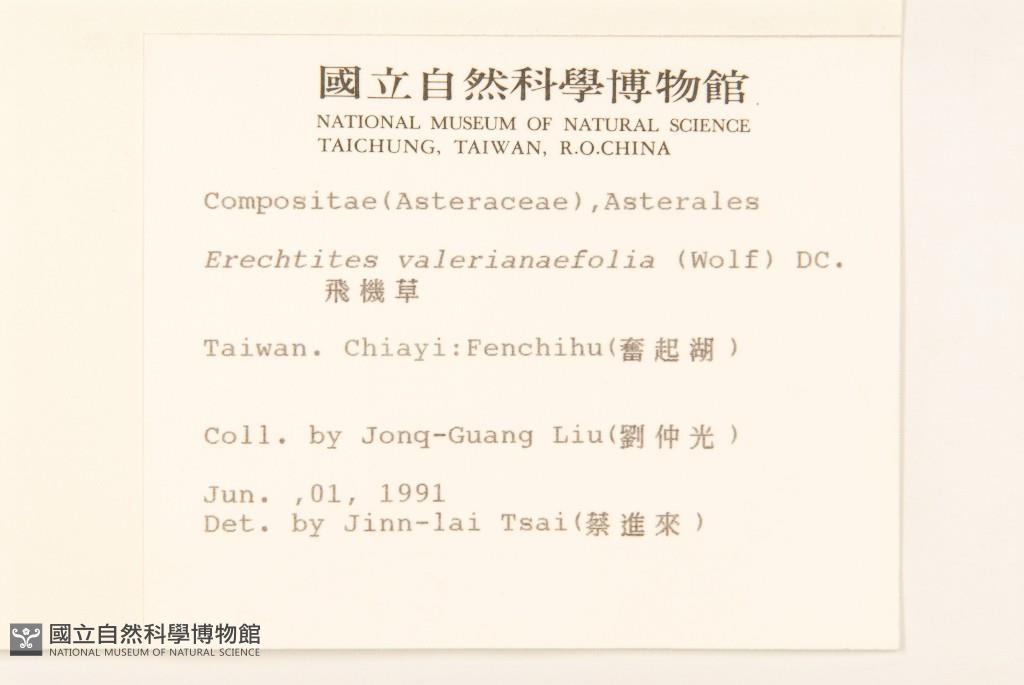 國立自然科學博物館
NATIONAL MUSEUM OF NATURAL SCIENCE
TAICHUNG, TAIWAN, R.O.CHINA

Compositae(Asteraceae),Asterales

Erechtites valerianaefolia (Wolf) DC.
飛機草

Taiwan. Chiayi:Fenchihu(奮起湖)

Coll. by Jonq-Guang Liu(劉仲光)

Jun. ,01, 1991
Det. by Jinn-lai Tsai(蔡進來)

國立自然科學博物館
NATIONAL MUSEUM OF NATURAL SCIENCE